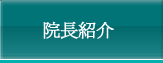 院長紹介